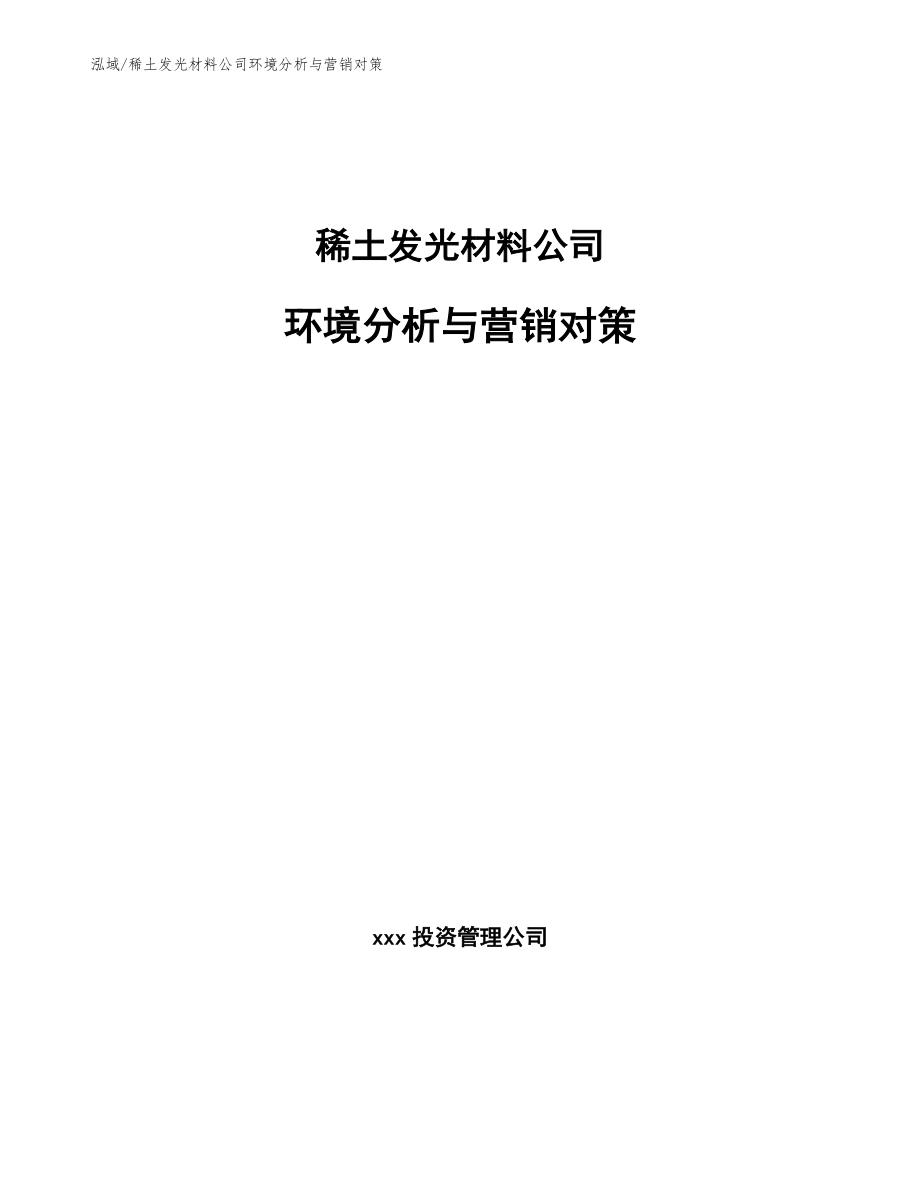 泓域/稀土发光材料公司环境分析与营销对策

稀土发光材料公司

环境分析与营销对策

xxx 投资管理公司